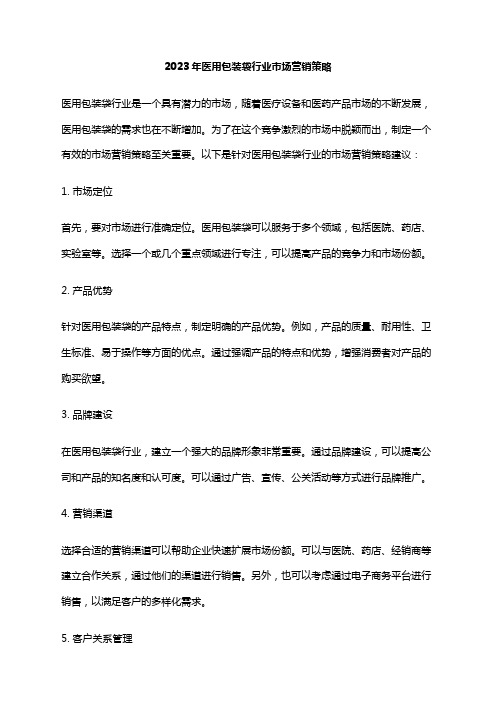 2023年医用包装袋行业市场营销策略

医用包装袋行业是一个具有潜力的市场，随着医疗设备和医药产品市场的不断发展，医用包装袋的需求也在不断增加。为了在这个竞争激烈的市场中脱颖而出，制定一个有效的市场营销策略至关重要。以下是针对医用包装袋行业的市场营销策略建议：

1. 市场定位

首先，要对市场进行准确定位。医用包装袋可以服务于多个领域，包括医院、药店、实验室等。选择一个或几个重点领域进行专注，可以提高产品的竞争力和市场份额。

2. 产品优势

针对医用包装袋的产品特点，制定明确的产品优势。例如，产品的质量、耐用性、卫生标准、易于操作等方面的优点。通过强调产品的特点和优势，增强消费者对产品的购买欲望。

3. 品牌建设

在医用包装袋行业，建立一个强大的品牌形象非常重要。通过品牌建设，可以提高公司和产品的知名度和认可度。可以通过广告、宣传、公关活动等方式进行品牌推广。

4. 营销渠道

选择合适的营销渠道可以帮助企业快速扩展市场份额。可以与医院、药店、经销商等建立合作关系，通过他们的渠道进行销售。另外，也可以考虑通过电子商务平台进行销售，以满足客户的多样化需求。

5. 客户关系管理